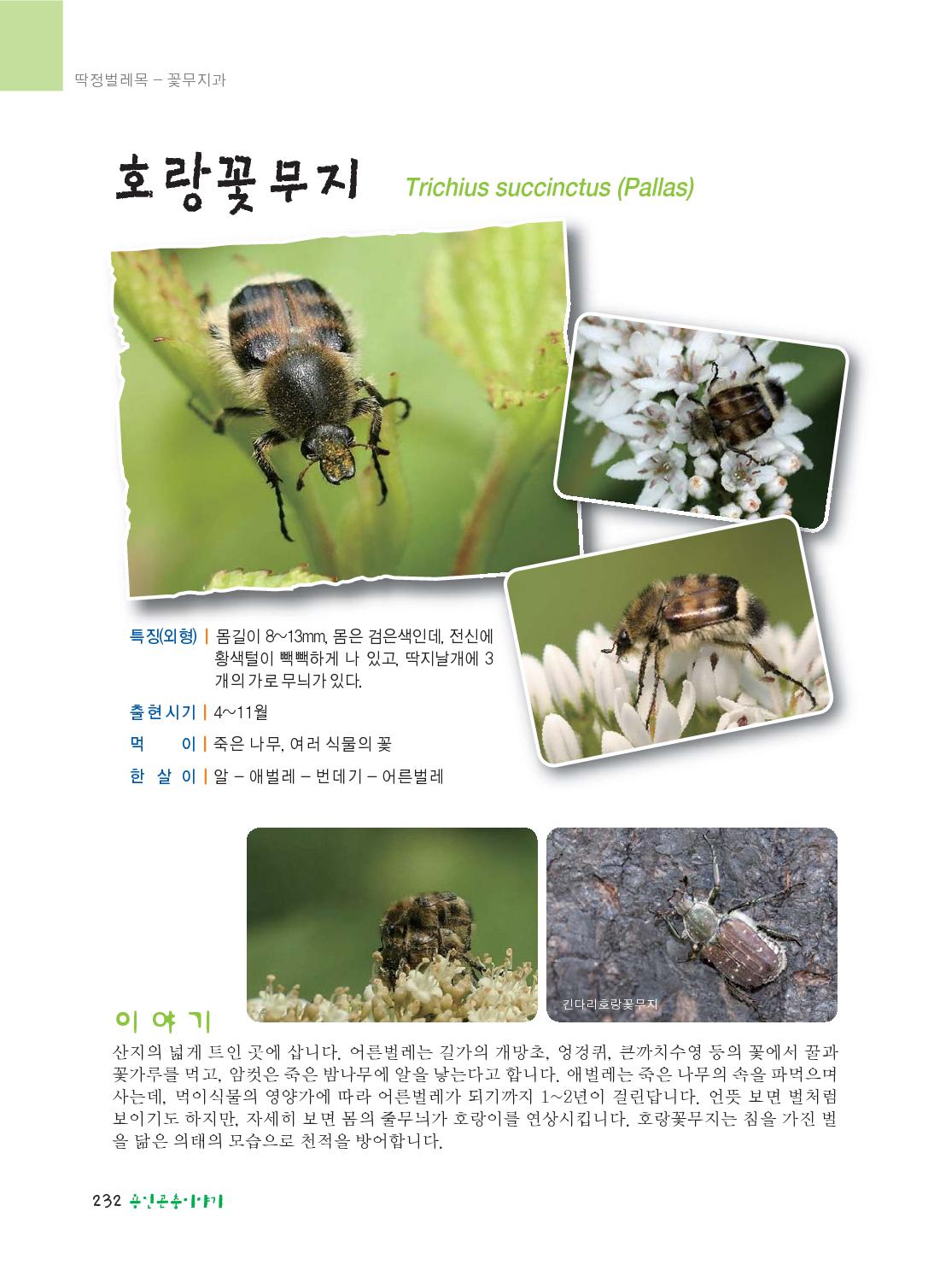 딱정벌레목 – 꽃무지과

호랑꽃무지 Trichius succinctus (Pallas)

특징(외형) | 몸길이 8~13㎜, 몸은 검은색인데, 전신에 황색털이 빽빽하게 나 있고, 딱지날개에 3개의 가로 무늬가 있다.

출현시기 | 4~11월

먹 이 | 죽은 나무, 여러 식물의 꽃

한 살 이 | 알 – 애벌레 – 번데기 – 어른벌레

긴다리호랑꽃무지

이야기

산지의 넓게 트인 곳에 삽니다. 어른벌레는 길가의 개망초, 엉겅퀴, 큰까치수영 등의 꽃에서 꿀과 꽃가루를 먹고, 암컷은 죽은 밤나무에 알을 낳는다고 합니다. 애벌레는 죽은 나무의 속을 파먹으며 사는데, 먹이식물의 영양가에 따라 어른벌레가 되기까지 1~2년이 걸린답니다. 언뜻 보면 벌처럼 보이기도 하지만, 자세히 보면 몸의 줄무늬가 호랑이를 연상시킵니다. 호랑꽃무지는 침을 가진 벌을 닮은 의태의 모습으로 천적을 방어합니다.

232 용인곤충이야기